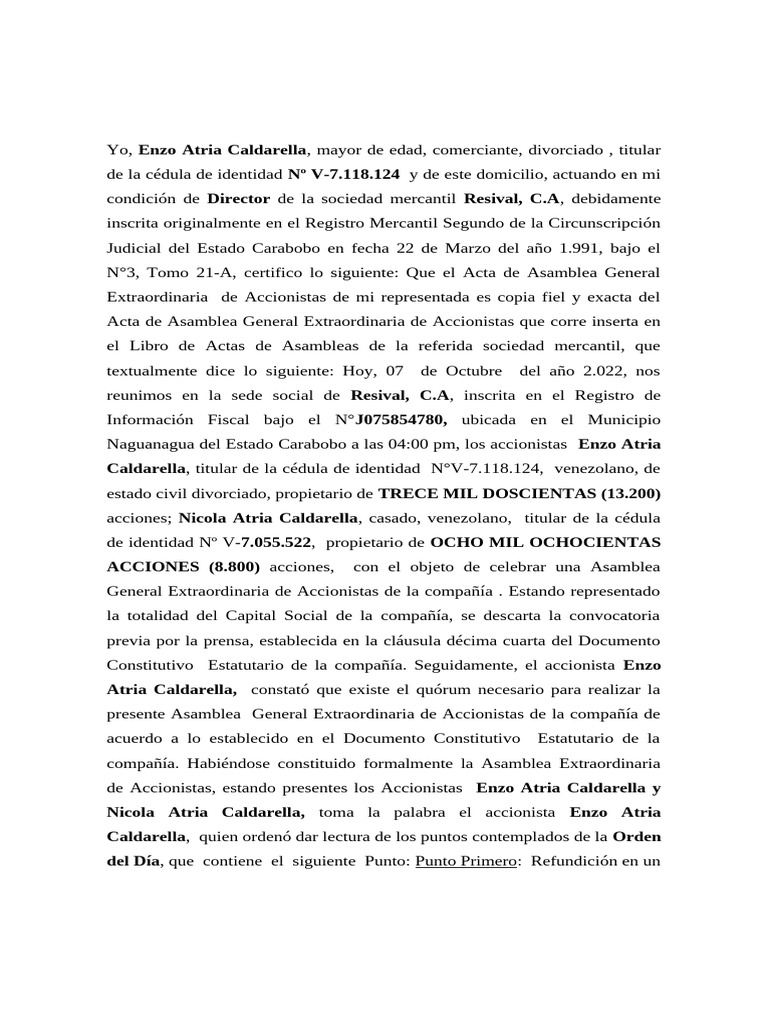 Yo, Enzo Atria Caldarella, mayor de edad, comerciante, divorciado , titular de la cédula de identidad Nº V-7.118.124 y de este domicilio, actuando en mi condición de Director de la sociedad mercantil Resival, C.A, debidamente inscrita originalmente en el Registro Mercantil Segundo de la Circunscripción Judicial del Estado Carabobo en fecha 22 de Marzo del año 1.991, bajo el N°3, Tomo 21-A, certifico lo siguiente: Que el Acta de Asamblea General Extraordinaria de Accionistas de mi representada es copia fiel y exacta del Acta de Asamblea General Extraordinaria de Accionistas que corre inserta en el Libro de Actas de Asambleas de la referida sociedad mercantil, que textualmente dice lo siguiente: Hoy, 07 de Octubre del año 2.022, nos reunimos en la sede social de Resival, C.A, inscrita en el Registro de Información Fiscal bajo el N°J075854780, ubicada en el Municipio Naguanagua del Estado Carabobo a las 04:00 pm, los accionistas Enzo Atria Caldarella, titular de la cédula de identidad N°V-7.118.124, venezolano, de estado civil divorciado, propietario de TRECE MIL DOSCIENTAS (13.200) acciones; Nicola Atria Caldarella, casado, venezolano, titular de la cédula de identidad Nº V-7.055.522, propietario de OCHO MIL OCHOCIENTAS ACCIONES (8.800) acciones, con el objeto de celebrar una Asamblea General Extraordinaria de Accionistas de la compañía . Estando representado la totalidad del Capital Social de la compañía, se descarta la convocatoria previa por la prensa, establecida en la cláusula décima cuarta del Documento Constitutivo Estatutario de la compañía. Seguidamente, el accionista Enzo Atria Caldarella, constató que existe el quórum necesario para realizar la presente Asamblea General Extraordinaria de Accionistas de la compañía de acuerdo a lo establecido en el Documento Constitutivo Estatutario de la compañía. Habiéndose constituido formalmente la Asamblea Extraordinaria de Accionistas, estando presentes los Accionistas Enzo Atria Caldarella y Nicola Atria Caldarella, toma la palabra el accionista Enzo Atria Caldarella, quien ordenó dar lectura de los puntos contemplados de la Orden del Día, que contiene el siguiente Punto: Punto Primero: Refundición en un